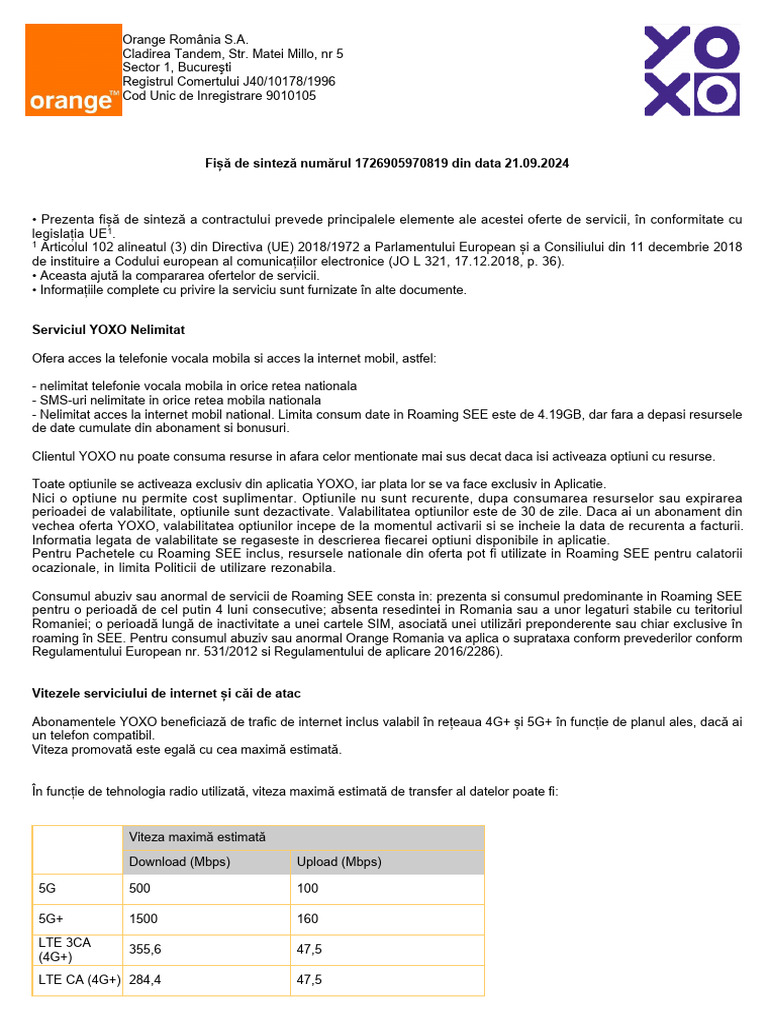 orange™

Orange România S.A.
Cladirea Tandem, Str. Matei Millo, nr 5
Sector 1, Bucureşti
Registrul Comertului J40/10178/1996
Cod Unic de Inregistrare 9010105

YOXO

Fișă de sinteză numărul 1726905970819 din data 21.09.2024

• Prezenta fișă de sinteză a contractului prevede principalele elemente ale acestei oferte de servicii, în conformitate cu legislația UE$^1$.
$^1$ Articolul 102 alineatul (3) din Directiva (UE) 2018/1972 a Parlamentului European și a Consiliului din 11 decembrie 2018 de instituire a Codului european al comunicațiilor electronice (JO L 321, 17.12.2018, p. 36).
• Aceasta ajută la compararea ofertelor de servicii.
• Informațiile complete cu privire la serviciu sunt furnizate în alte documente.

Serviciul YOXO Nelimitat

Ofera acces la telefonie vocala mobila si acces la internet mobil, astfel:

- nelimitat telefonie vocala mobila in orice retea nationala
- SMS-uri nelimitate in orice retea mobila nationala
- Nelimitat acces la internet mobil national. Limita consum date in Roaming SEE este de 4.19GB, dar fara a depasi resursele de date cumulate din abonament si bonusuri.

Clientul YOXO nu poate consuma resurse in afara celor mentionate mai sus decat daca isi activeaza optiuni cu resurse.

Toate optiunile se activeaza exclusiv din aplicatia YOXO, iar plata lor se va face exclusiv in Aplicatie.
Nici o optiune nu permite cost suplimentar. Optiunile nu sunt recurente, dupa consumarea resurselor sau expirarea perioadei de valabilitate, optiunile sunt dezactivate. Valabilitatea optiunilor este de 30 de zile. Daca ai un abonament din vechea oferta YOXO, valabilitatea optiunilor incepe de la momentul activarii si se incheie la data de recurenta a facturii. Informatia legata de valabilitate se regaseste in descrierea fiecarei optiuni disponibile in aplicatie.
Pentru Pachetele cu Roaming SEE inclus, resursele nationale din oferta pot fi utilizate in Roaming SEE pentru calatorii ocazionale, in limita Politicii de utilizare rezonabila.

Consumul abuziv sau anormal de servicii de Roaming SEE consta in: prezenta si consumul predominante in Roaming SEE pentru o perioadă de cel putin 4 luni consecutive; absenta resedintei in Romania sau a unor legaturi stabile cu teritoriul Romaniei; o perioadă lungă de inactivitate a unei cartele SIM, asociată unei utilizări preponderente sau chiar exclusive în roaming în SEE. Pentru consumul abuziv sau anormal Orange Romania va aplica o suprataxa conform prevederilor conform Regulamentului European nr. 531/2012 si Regulamentului de aplicare 2016/2286).

Vitezele serviciului de internet și căi de atac

Abonamentele YOXO beneficiază de trafic de internet inclus valabil în rețeaua 4G+ și 5G+ în funcție de planul ales, dacă ai un telefon compatibil.
Viteza promovată este egală cu cea maximă estimată.

În funcție de tehnologia radio utilizată, viteza maximă estimată de transfer al datelor poate fi:

| | Viteza maximă estimată | |
|---|---|---|
| | Download (Mbps) | Upload (Mbps) |
| 5G | 500 | 100 |
| 5G+ | 1500 | 160 |
| LTE 3CA (4G+) | 355,6 | 47,5 |
| LTE CA (4G+) | 284,4 | 47,5 |